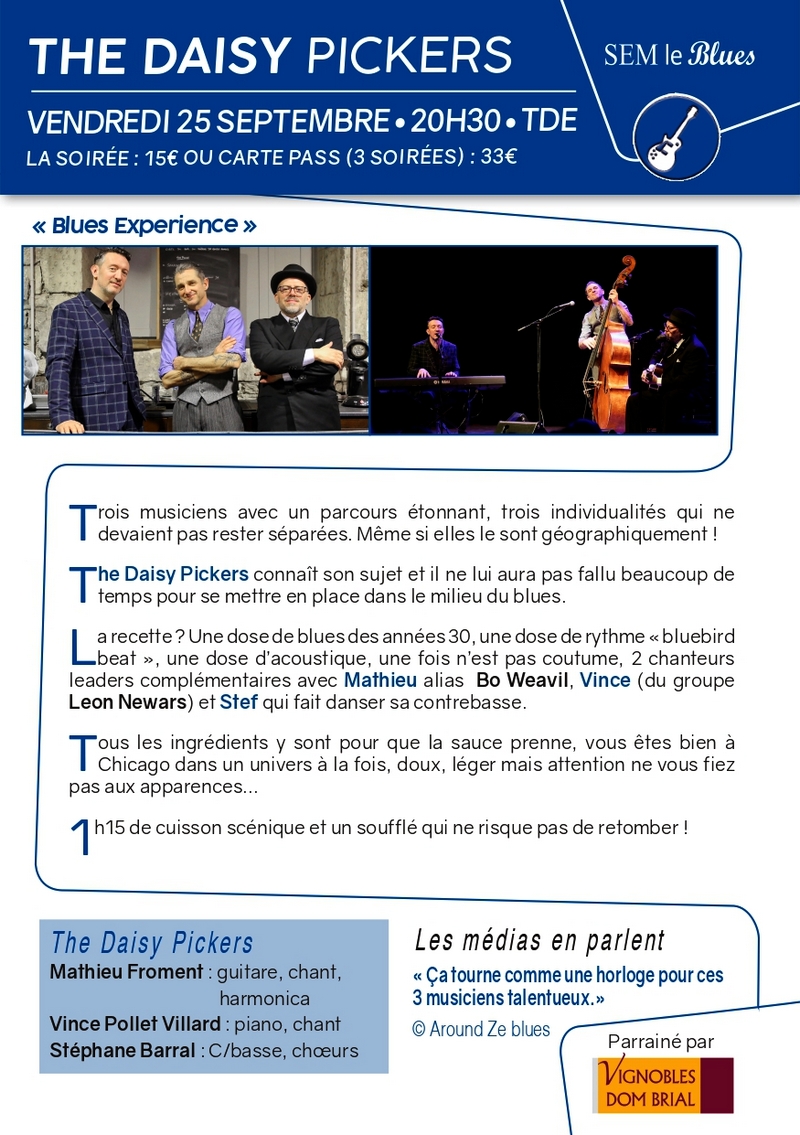 THE DAISY PICKERS

SEM le Blues

VENDREDI 25 SEPTEMBRE • 20H30 • TDE

LA SOIRÉE : 15€ OU CARTE PASS (3 SOIRÉES) : 33€

« Blues Experience »

Trois musiciens avec un parcours étonnant, trois individualités qui ne devaient pas rester séparées. Même si elles le sont géographiquement !

The Daisy Pickers connaît son sujet et il ne lui aura pas fallu beaucoup de temps pour se mettre en place dans le milieu du blues.

La recette ? Une dose de blues des années 30, une dose de rythme « bluebird beat », une dose d'acoustique, une fois n'est pas coutume, 2 chanteurs leaders complémentaires avec Mathieu alias Bo Weavil, Vince (du groupe Leon Newars) et Stef qui fait danser sa contrebasse.

Tous les ingrédients y sont pour que la sauce prenne, vous êtes bien à Chicago dans un univers à la fois, doux, léger mais attention ne vous fiez pas aux apparences...

1h15 de cuisson scénique et un soufflé qui ne risque pas de retomber !

The Daisy Pickers
Mathieu Froment : guitare, chant, harmonica
Vince Pollet Villard : piano, chant
Stéphane Barral : C/basse, chœurs

Les médias en parlent
« Ça tourne comme une horloge pour ces 3 musiciens talentueux. »
© Around Ze blues

Parrainé par
VIGNOBLES DOM BRIAL